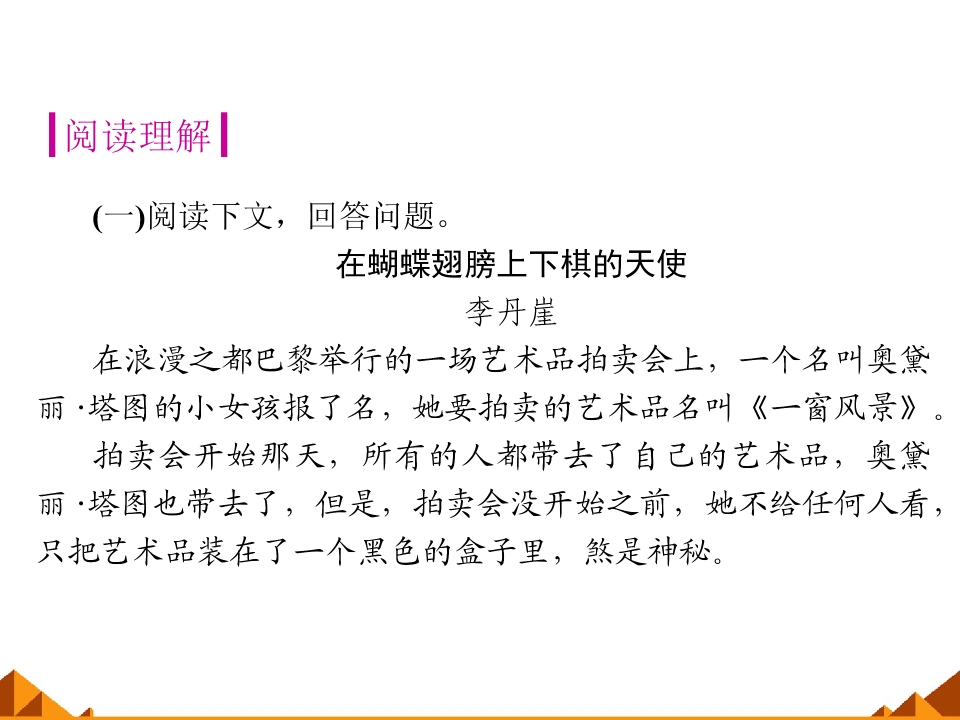 阅读理解

(一)阅读下文，回答问题。

在蝴蝶翅膀上下棋的天使

李丹崖

在浪漫之都巴黎举行的一场艺术品拍卖会上，一个名叫奥黛丽·塔图的小女孩报了名，她要拍卖的艺术品名叫《一窗风景》。

拍卖会开始那天，所有的人都带去了自己的艺术品，奥黛丽·塔图也带去了，但是，拍卖会没开始之前，她不给任何人看，只把艺术品装在了一个黑色的盒子里，煞是神秘。